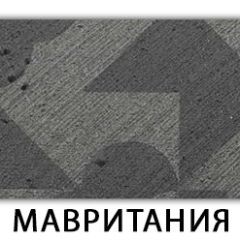 МАВРИТАНИЯ